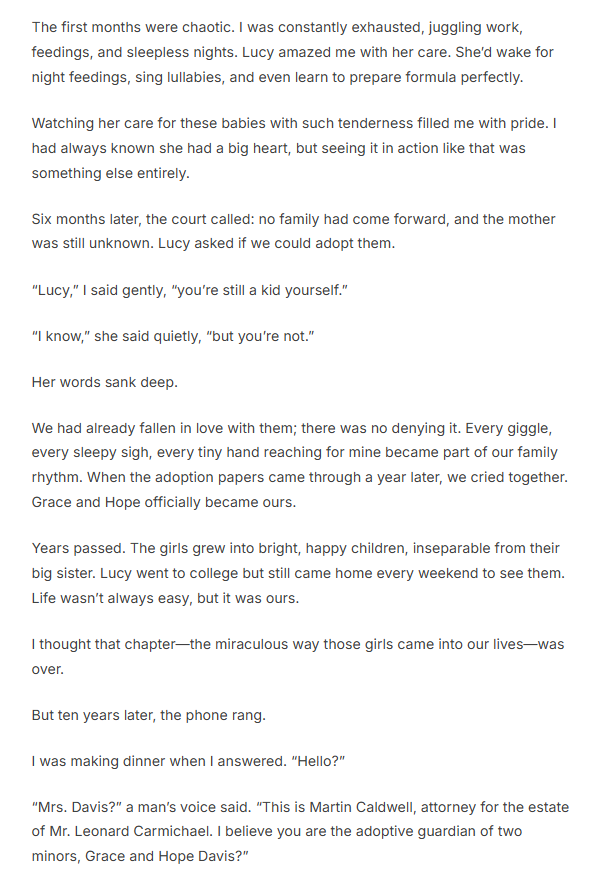 The first months were chaotic. I was constantly exhausted, juggling work, feedings, and sleepless nights. Lucy amazed me with her care. She'd wake for night feedings, sing lullabies, and even learn to prepare formula perfectly.

Watching her care for these babies with such tenderness filled me with pride. I had always known she had a big heart, but seeing it in action like that was something else entirely.

Six months later, the court called: no family had come forward, and the mother was still unknown. Lucy asked if we could adopt them.

"Lucy," I said gently, "you're still a kid yourself."

"I know," she said quietly, "but you're not."

Her words sank deep.

We had already fallen in love with them; there was no denying it. Every giggle, every sleepy sigh, every tiny hand reaching for mine became part of our family rhythm. When the adoption papers came through a year later, we cried together. Grace and Hope officially became ours.

Years passed. The girls grew into bright, happy children, inseparable from their big sister. Lucy went to college but still came home every weekend to see them. Life wasn't always easy, but it was ours.

I thought that chapter—the miraculous way those girls came into our lives—was over.

But ten years later, the phone rang.

I was making dinner when I answered. "Hello?"

"Mrs. Davis?" a man's voice said. "This is Martin Caldwell, attorney for the estate of Mr. Leonard Carmichael. I believe you are the adoptive guardian of two minors, Grace and Hope Davis?"